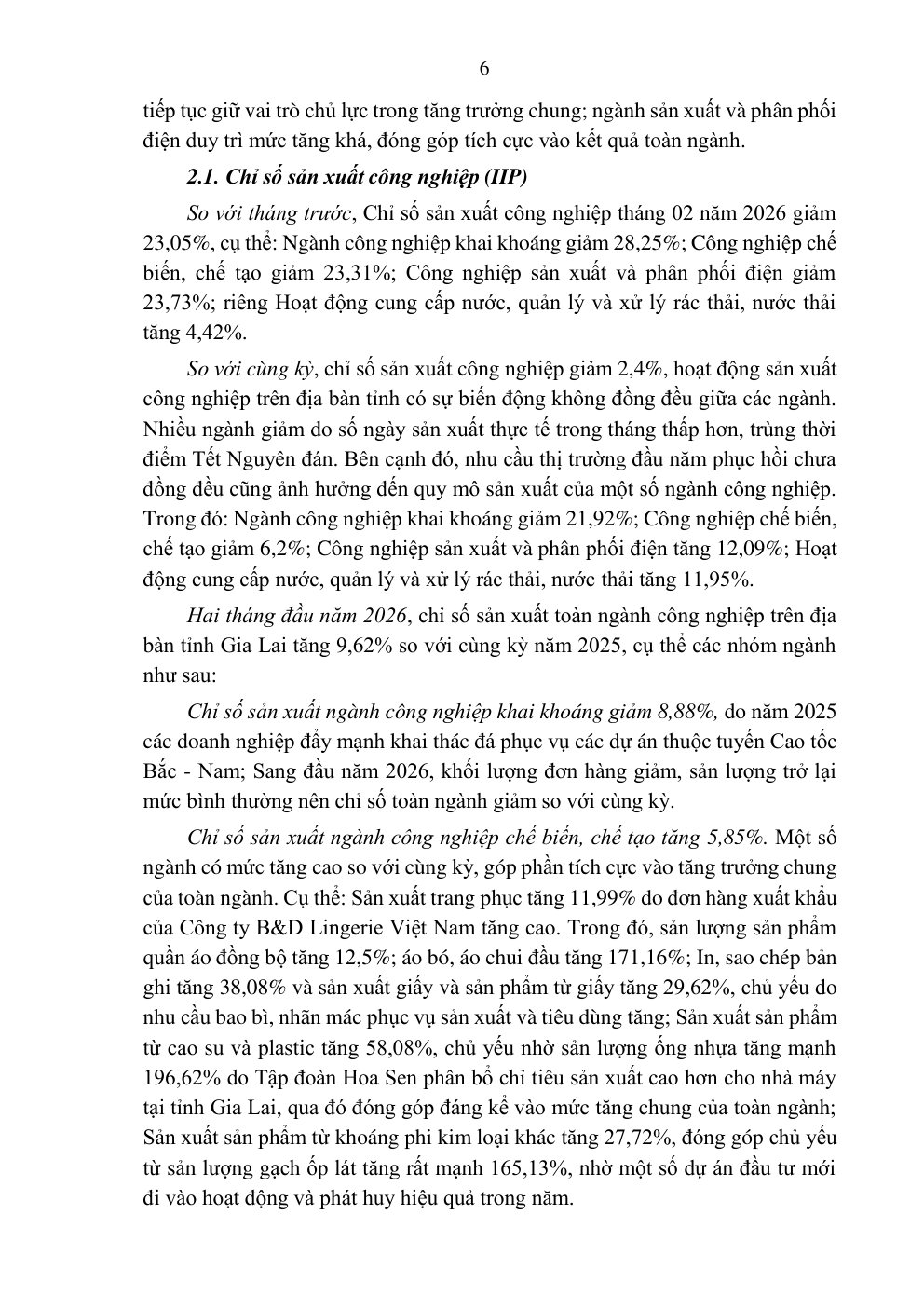 6

tiếp tục giữ vai trò chủ lực trong tăng trưởng chung; ngành sản xuất và phân phối điện duy trì mức tăng khá, đóng góp tích cực vào kết quả toàn ngành.

2.1. Chỉ số sản xuất công nghiệp (IIP)

So với tháng trước, Chỉ số sản xuất công nghiệp tháng 02 năm 2026 giảm 23,05%, cụ thể: Ngành công nghiệp khai khoáng giảm 28,25%; Công nghiệp chế biến, chế tạo giảm 23,31%; Công nghiệp sản xuất và phân phối điện giảm 23,73%; riêng Hoạt động cung cấp nước, quản lý và xử lý rác thải, nước thải tăng 4,42%.

So với cùng kỳ, chỉ số sản xuất công nghiệp giảm 2,4%, hoạt động sản xuất công nghiệp trên địa bàn tỉnh có sự biến động không đồng đều giữa các ngành. Nhiều ngành giảm do số ngày sản xuất thực tế trong tháng thấp hơn, trùng thời điểm Tết Nguyên đán. Bên cạnh đó, nhu cầu thị trường đầu năm phục hồi chưa đồng đều cũng ảnh hưởng đến quy mô sản xuất của một số ngành công nghiệp. Trong đó: Ngành công nghiệp khai khoáng giảm 21,92%; Công nghiệp chế biến, chế tạo giảm 6,2%; Công nghiệp sản xuất và phân phối điện tăng 12,09%; Hoạt động cung cấp nước, quản lý và xử lý rác thải, nước thải tăng 11,95%.

Hai tháng đầu năm 2026, chỉ số sản xuất toàn ngành công nghiệp trên địa bàn tỉnh Gia Lai tăng 9,62% so với cùng kỳ năm 2025, cụ thể các nhóm ngành như sau:

Chỉ số sản xuất ngành công nghiệp khai khoáng giảm 8,88%, do năm 2025 các doanh nghiệp đẩy mạnh khai thác đá phục vụ các dự án thuộc tuyến Cao tốc Bắc - Nam; Sang đầu năm 2026, khối lượng đơn hàng giảm, sản lượng trở lại mức bình thường nên chỉ số toàn ngành giảm so với cùng kỳ.

Chỉ số sản xuất ngành công nghiệp chế biến, chế tạo tăng 5,85%. Một số ngành có mức tăng cao so với cùng kỳ, góp phần tích cực vào tăng trưởng chung của toàn ngành. Cụ thể: Sản xuất trang phục tăng 11,99% do đơn hàng xuất khẩu của Công ty B&D Lingerie Việt Nam tăng cao. Trong đó, sản lượng sản phẩm quần áo đồng bộ tăng 12,5%; áo bó, áo chui đầu tăng 171,16%; In, sao chép bản ghi tăng 38,08% và sản xuất giấy và sản phẩm từ giấy tăng 29,62%, chủ yếu do nhu cầu bao bì, nhãn mác phục vụ sản xuất và tiêu dùng tăng; Sản xuất sản phẩm từ cao su và plastic tăng 58,08%, chủ yếu nhờ sản lượng ống nhựa tăng mạnh 196,62% do Tập đoàn Hoa Sen phân bổ chỉ tiêu sản xuất cao hơn cho nhà máy tại tỉnh Gia Lai, qua đó đóng góp đáng kể vào mức tăng chung của toàn ngành; Sản xuất sản phẩm từ khoáng phi kim loại khác tăng 27,72%, đóng góp chủ yếu từ sản lượng gạch ốp lát tăng rất mạnh 165,13%, nhờ một số dự án đầu tư mới đi vào hoạt động và phát huy hiệu quả trong năm.